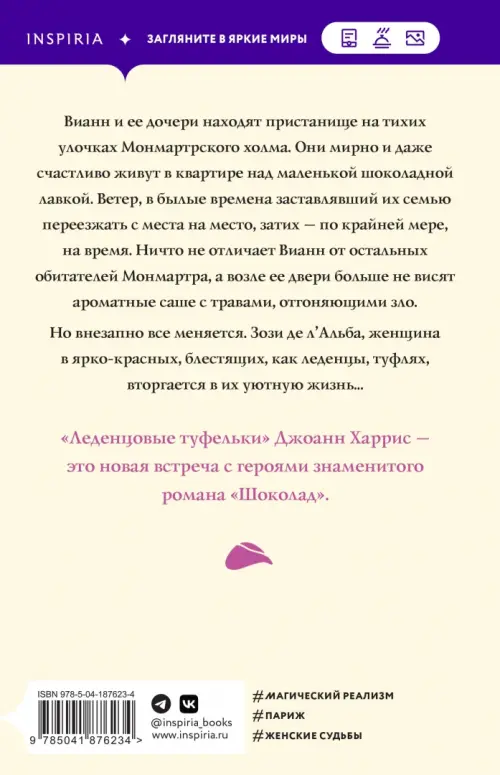 INSPIRIA ✦ ЗАГЛЯНИТЕ В ЯРКИЕ МИРЫ

Вианн и ее дочери находят пристанище на тихих улочках Монмартрского холма. Они мирно и даже счастливо живут в квартире над маленькой шоколадной лавкой. Ветер, в былые времена заставлявший их семью переезжать с места на место, затих — по крайней мере, на время. Ничто не отличает Вианн от остальных обитателей Монмартра, а возле ее двери больше не висят ароматные саше с травами, отгоняющими зло.

Но внезапно все меняется. Зози де л'Альба, женщина в ярко-красных, блестящих, как леденцы, туфлях, вторгается в их уютную жизнь...

«Леденцовые туфельки» Джоанн Харрис — это новая встреча с героями знаменитого романа «Шоколад».

ISBN 978-5-04-187623-4

9 785041 876234 >

@inspiria_books
www.inspiria.ru

#МАГИЧЕСКИЙ РЕАЛИЗМ
#ПАРИЖ
#ЖЕНСКИЕ СУДЬБЫ